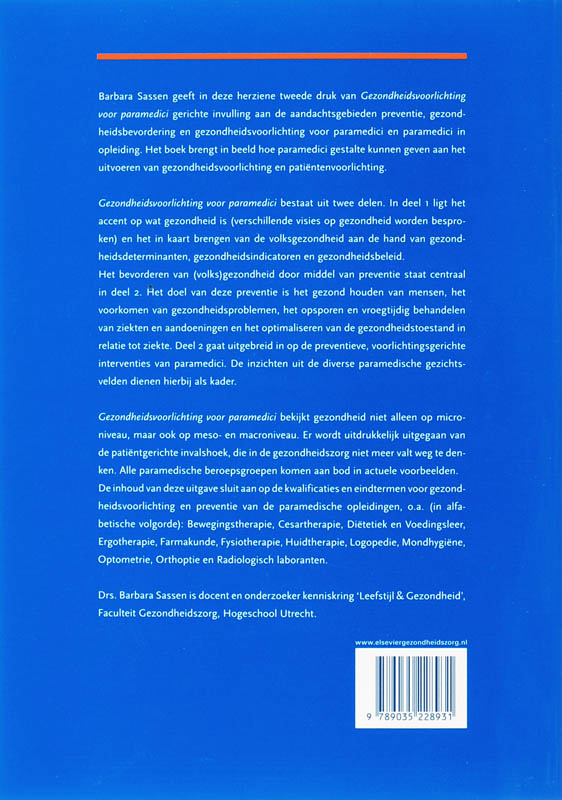 Barbara Sassen geeft in deze herziene tweede druk van Gezondheidsvoorlichting voor paramedici gerichte invulling aan de aandachtsgebieden preventie, gezondheidsbevordering en gezondheidsvoorlichting voor paramedici en paramedici in opleiding. Het boek brengt in beeld hoe paramedici gestalte kunnen geven aan het uitvoeren van gezondheidsvoorlichting en patiëntenvoorlichting.

Gezondheidsvoorlichting voor paramedici bestaat uit twee delen. In deel 1 ligt het accent op wat gezondheid is (verschillende visies op gezondheid worden besproken) en het in kaart brengen van de volksgezondheid aan de hand van gezondheidsdeterminanten, gezondheidsindicatoren en gezondheidsbeleid.
Het bevorderen van (volks)gezondheid door middel van preventie staat centraal in deel 2. Het doel van deze preventie is het gezond houden van mensen, het voorkomen van gezondheidsproblemen, het opsporen en vroegtijdig behandelen van ziekten en aandoeningen en het optimaliseren van de gezondheidstoestand in relatie tot ziekte. Deel 2 gaat uitgebreid in op de preventieve, voorlichtingsgerichte interventies van paramedici. De inzichten uit de diverse paramedische gezichtsvelden dienen hierbij als kader.

Gezondheidsvoorlichting voor paramedici bekijkt gezondheid niet alleen op microniveau, maar ook op meso- en macroniveau. Er wordt uitdrukkelijk uitgegaan van de patiëntgerichte invalshoek, die in de gezondheidszorg niet meer valt weg te denken. Alle paramedische beroepsgroepen komen aan bod in actuele voorbeelden.
De inhoud van deze uitgave sluit aan op de kwalificaties en eindtermen voor gezondheidsvoorlichting en preventie van de paramedische opleidingen, o.a. (in alfabetische volgorde): Bewegingstherapie, Cesartherapie, Diëtetiek en Voedingsleer, Ergotherapie, Farmakunde, Fysiotherapie, Huidtherapie, Logopedie, Mondhygiëne, Optometrie, Orthoptie en Radiologisch laboranten.

Drs. Barbara Sassen is docent en onderzoeker kenniskring 'Leefstijl & Gezondheid', Faculteit Gezondheidszorg, Hogeschool Utrecht.

www.elseviergezondheidszorg.nl

9 789035 228931